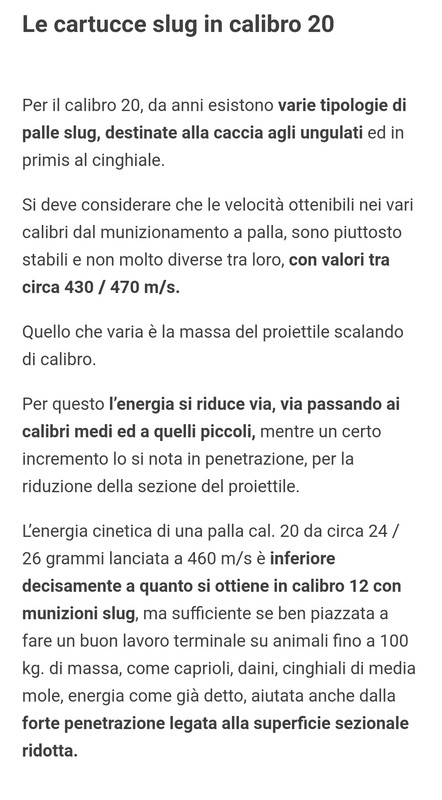 Le cartucce slug in calibro 20

Per il calibro 20, da anni esistono varie tipologie di palle slug, destinate alla caccia agli ungulati ed in primis al cinghiale.

Si deve considerare che le velocità ottenibili nei vari calibri dal munizionamento a palla, sono piuttosto stabili e non molto diverse tra loro, con valori tra circa 430 / 470 m/s.

Quello che varia è la massa del proiettile scalando di calibro.

Per questo l'energia si riduce via, via passando ai calibri medi ed a quelli piccoli, mentre un certo incremento lo si nota in penetrazione, per la riduzione della sezione del proiettile.

L'energia cinetica di una palla cal. 20 da circa 24 / 26 grammi lanciata a 460 m/s è inferiore decisamente a quanto si ottiene in calibro 12 con munizioni slug, ma sufficiente se ben piazzata a fare un buon lavoro terminale su animali fino a 100 kg. di massa, come caprioli, daini, cinghiali di media mole, energia come già detto, aiutata anche dalla forte penetrazione legata alla superficie sezionale ridotta.